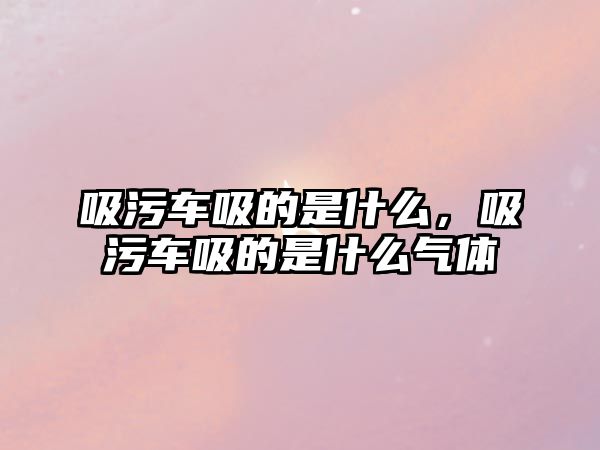 吸污车吸的是什么，吸污车吸的是什么气体